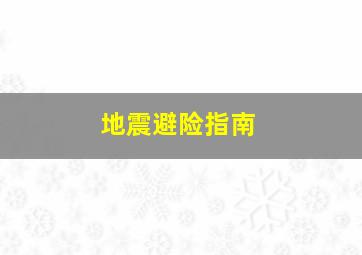 地震避险指南